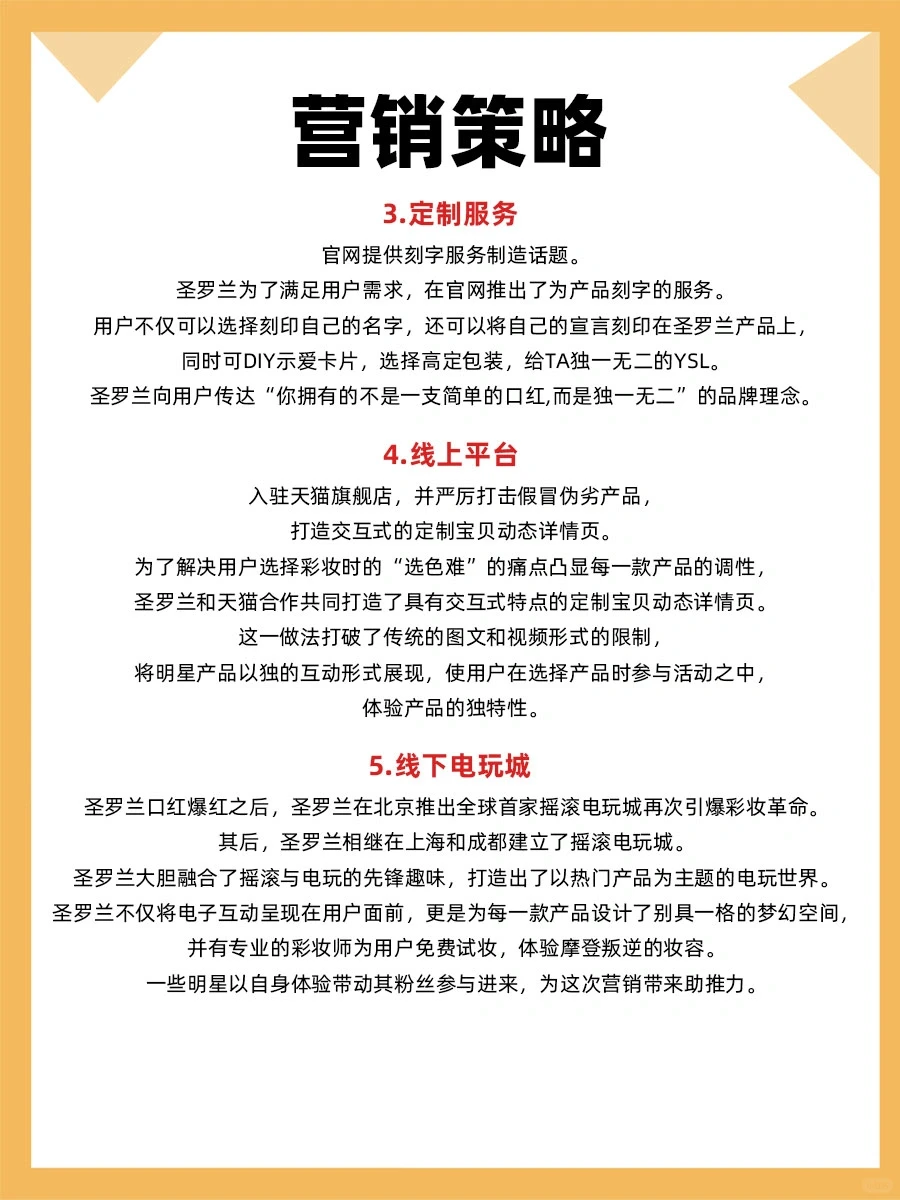 营销策略

3.定制服务

官网提供刻字服务制造话题。
圣罗兰为了满足用户需求，在官网推出了为产品刻字的服务。
用户不仅可以选择刻印自己的名字，还可以将自己的宣言刻印在圣罗兰产品上，
同时可DIY示爱卡片，选择高定包装，给TA独一无二的YSL。
圣罗兰向用户传达“你拥有的不是一支简单的口红,而是独一无二”的品牌理念。

4.线上平台

入驻天猫旗舰店，并严厉打击假冒伪劣产品，
打造交互式的定制宝贝动态详情页。
为了解决用户选择彩妆时的“选色难”的痛点凸显每一款产品的调性，
圣罗兰和天猫合作共同打造了具有交互式特点的定制宝贝动态详情页。
这一做法打破了传统的图文和视频形式的限制，
将明星产品以独的互动形式展现，使用户在选择产品时参与活动之中，
体验产品的独特性。

5.线下电玩城

圣罗兰口红爆红之后，圣罗兰在北京推出全球首家摇滚电玩城再次引爆彩妆革命。
其后，圣罗兰相继在上海和成都建立了摇滚电玩城。
圣罗兰大胆融合了摇滚与电玩的先锋趣味，打造出了以热门产品为主题的电玩世界。
圣罗兰不仅将电子互动呈现在用户面前，更是为每一款产品设计了别具一格的梦幻空间，
并有专业的彩妆师为用户免费试妆，体验摩登叛逆的妆容。
一些明星以自身体验带动其粉丝参与进来，为这次营销带来助推力。